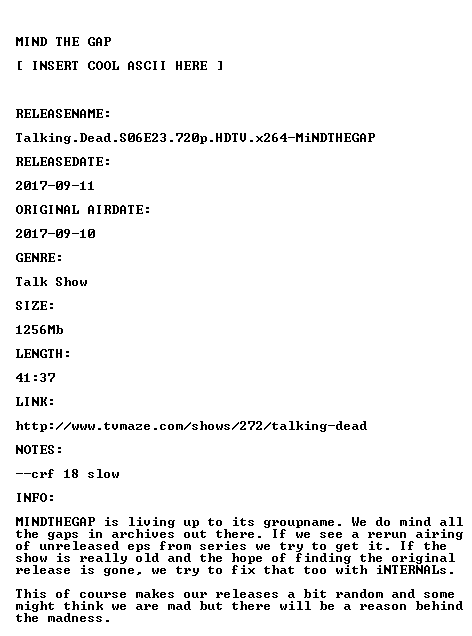 MIND THE GAP

[ INSERT COOL ASCII HERE ]

RELEASENAME:

Talking.Dead.S06E23.720p.HDTV.x264-MiNDTHEGAP

RELEASEDATE:

2017-09-11

ORIGINAL AIRDATE:

2017-09-10

GENRE:

Talk Show

SIZE:

1256Mb

LENGTH:

41:37

LINK:

http://www.tvmaze.com/shows/272/talking-dead

NOTES:

--crf 18 slow

INFO:

MINDTHEGAP is living up to its groupname. We do mind all the gaps in archives out there. If we see a rerun airing of unreleased eps from series we try to get it. If the show is really old and the hope of finding the original release is gone, we try to fix that too with iNTERNALs.

This of course makes our releases a bit random and some might think we are mad but there will be a reason behind the madness.